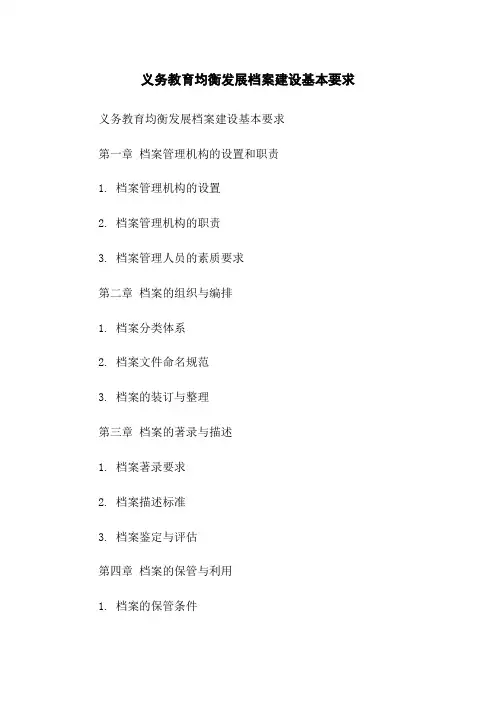 义务教育均衡发展档案建设基本要求

义务教育均衡发展档案建设基本要求

第一章 档案管理机构的设置和职责

1. 档案管理机构的设置

2. 档案管理机构的职责

3. 档案管理人员的素质要求

第二章 档案的组织与编排

1. 档案分类体系

2. 档案文件命名规范

3. 档案的装订与整理

第三章 档案的著录与描述

1. 档案著录要求

2. 档案描述标准

3. 档案鉴定与评估

第四章 档案的保管与利用

1. 档案的保管条件